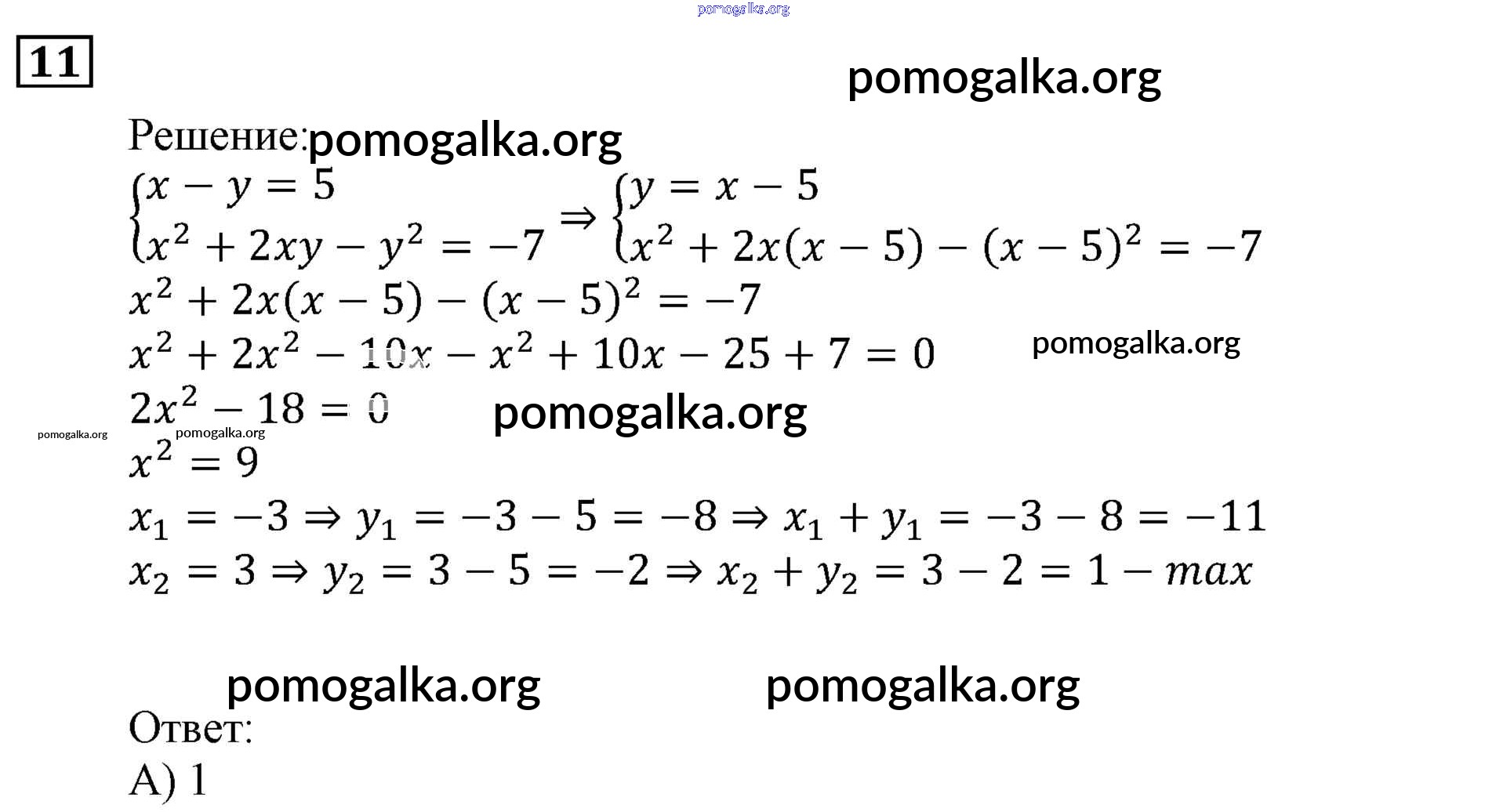 11

Решение:

$\begin{cases} x - y = 5 \\ x^2 + 2xy - y^2 = -7 \end{cases} \Rightarrow \begin{cases} y = x - 5 \\ x^2 + 2x(x-5) - (x-5)^2 = -7 \end{cases}$

$x^2 + 2x(x-5) - (x-5)^2 = -7$

$x^2 + 2x^2 - 10x - x^2 + 10x - 25 + 7 = 0$

$2x^2 - 18 = 0$

$x^2 = 9$

$x_1 = -3 \Rightarrow y_1 = -3 - 5 = -8 \Rightarrow x_1 + y_1 = -3 - 8 = -11$

$x_2 = 3 \Rightarrow y_2 = 3 - 5 = -2 \Rightarrow x_2 + y_2 = 3 - 2 = 1 - max$

Ответ:

А) 1

pomogalka.org